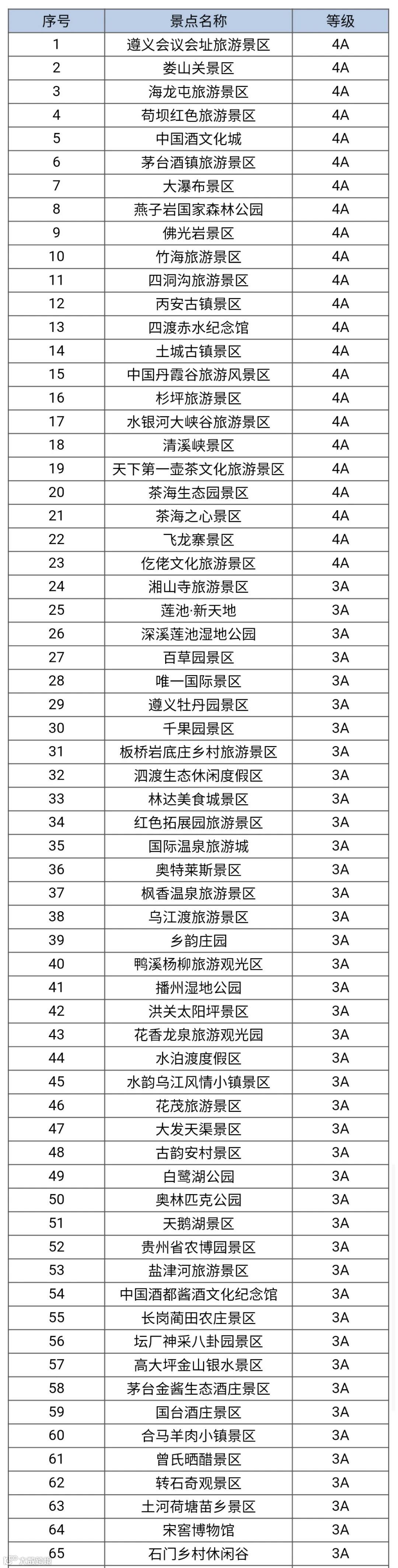 | 序号 | 景点名称 | 等级 |
|---|---|---|
| 1 | 遵义会议会址旅游景区 | 4A |
| 2 | 娄山关景区 | 4A |
| 3 | 海龙屯旅游景区 | 4A |
| 4 | 苟坝红色旅游景区 | 4A |
| 5 | 中国酒文化城 | 4A |
| 6 | 茅台酒镇旅游景区 | 4A |
| 7 | 大瀑布景区 | 4A |
| 8 | 燕子岩国家森林公园 | 4A |
| 9 | 佛光岩景区 | 4A |
| 10 | 竹海旅游景区 | 4A |
| 11 | 四洞沟旅游景区 | 4A |
| 12 | 丙安古镇景区 | 4A |
| 13 | 四渡赤水纪念馆 | 4A |
| 14 | 土城古镇景区 | 4A |
| 15 | 中国丹霞谷旅游风景区 | 4A |
| 16 | 杉坪旅游景区 | 4A |
| 17 | 水银河大峡谷旅游景区 | 4A |
| 18 | 清溪峡景区 | 4A |
| 19 | 天下第一壶茶文化旅游景区 | 4A |
| 20 | 茶海生态园景区 | 4A |
| 21 | 茶海之心景区 | 4A |
| 22 | 飞龙寨景区 | 4A |
| 23 | 仡佬文化旅游景区 | 4A |
| 24 | 湘山寺旅游景区 | 3A |
| 25 | 莲池·新天地 | 3A |
| 26 | 深溪莲池湿地公园 | 3A |
| 27 | 百草园景区 | 3A |
| 28 | 唯一国际景区 | 3A |
| 29 | 遵义牡丹园景区 | 3A |
| 30 | 千果园景区 | 3A |
| 31 | 板桥岩底庄乡村旅游景区 | 3A |
| 32 | 泗渡生态休闲度假区 | 3A |
| 33 | 林达美食城景区 | 3A |
| 34 | 红色拓展园旅游景区 | 3A |
| 35 | 国际温泉旅游城 | 3A |
| 36 | 奥特莱斯景区 | 3A |
| 37 | 枫香温泉旅游景区 | 3A |
| 38 | 乌江渡旅游景区 | 3A |
| 39 | 乡韵庄园 | 3A |
| 40 | 鸭溪杨柳旅游观光区 | 3A |
| 41 | 播州湿地公园 | 3A |
| 42 | 洪关太阳坪景区 | 3A |
| 43 | 花香龙泉旅游观光园 | 3A |
| 44 | 水泊渡度假区 | 3A |
| 45 | 水韵乌江风情小镇景区 | 3A |
| 46 | 花茂旅游景区 | 3A |
| 47 | 大发天渠景区 | 3A |
| 48 | 古韵安村景区 | 3A |
| 49 | 白鹭湖公园 | 3A |
| 50 | 奥林匹克公园 | 3A |
| 51 | 天鹅湖景区 | 3A |
| 52 | 贵州省农博园景区 | 3A |
| 53 | 盐津河旅游景区 | 3A |
| 54 | 中国酒都酱酒文化纪念馆 | 3A |
| 55 | 长岗莆田农庄景区 | 3A |
| 56 | 坛厂神采八卦园景区 | 3A |
| 57 | 高大坪金山银水景区 | 3A |
| 58 | 茅台金酱生态酒庄景区 | 3A |
| 59 | 国台酒庄景区 | 3A |
| 60 | 合马羊肉小镇景区 | 3A |
| 61 | 曾氏晒醋景区 | 3A |
| 62 | 转石奇观景区 | 3A |
| 63 | 土河荷塘苗乡景区 | 3A |
| 64 | 宋窖博物馆 | 3A |
| 65 | 石门乡村休闲谷 | 3A |